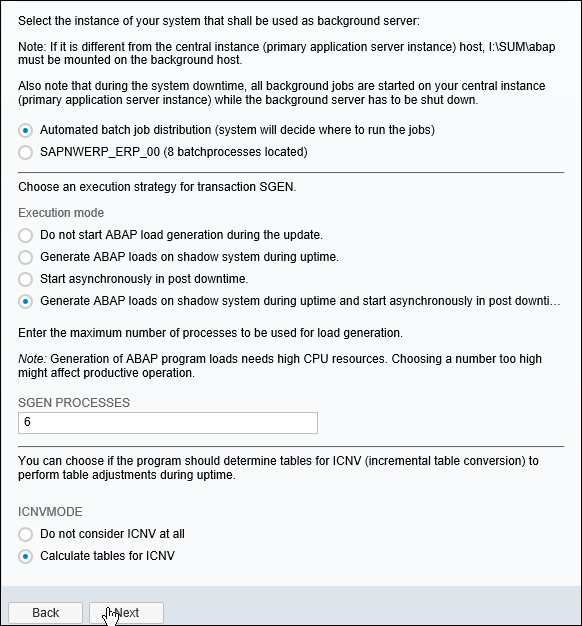 Select the instance of your system that shall be used as background server:

Note: If it is different from the central instance (primary application server instance) host, I:\SUM\abap must be mounted on the background host.

Also note that during the system downtime, all background jobs are started on your central instance (primary application server instance) while the background server has to be shut down.

Automated batch job distribution (system will decide where to run the jobs)

SAPNWERP_ERP_00 (8 batchprocesses located)

Choose an execution strategy for transaction SGEN.

Execution mode

Do not start ABAP load generation during the update.

Generate ABAP loads on shadow system during uptime.

Start asynchronously in post downtime.

Generate ABAP loads on shadow system during uptime and start asynchronously in post downti…

Enter the maximum number of processes to be used for load generation.

Note: Generation of ABAP program loads needs high CPU resources. Choosing a number too high might affect productive operation.

SGEN PROCESSES

6

You can choose if the program should determine tables for ICNV (incremental table conversion) to perform table adjustments during uptime.

ICNVMODE

Do not consider ICNV at all

Calculate tables for ICNV

Back

Next